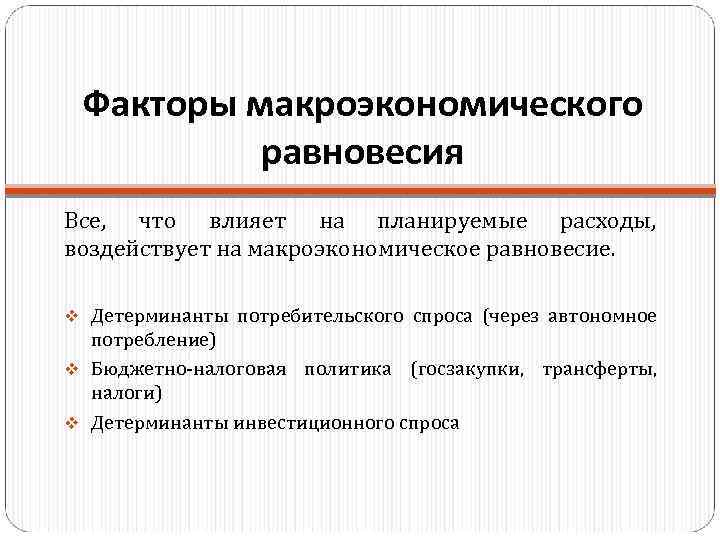 Факторы макроэкономического равновесия

Все, что влияет на планируемые расходы, воздействует на макроэкономическое равновесие.

❖ Детерминанты потребительского спроса (через автономное потребление)
❖ Бюджетно-налоговая политика (госзакупки, трансферты, налоги)
❖ Детерминанты инвестиционного спроса